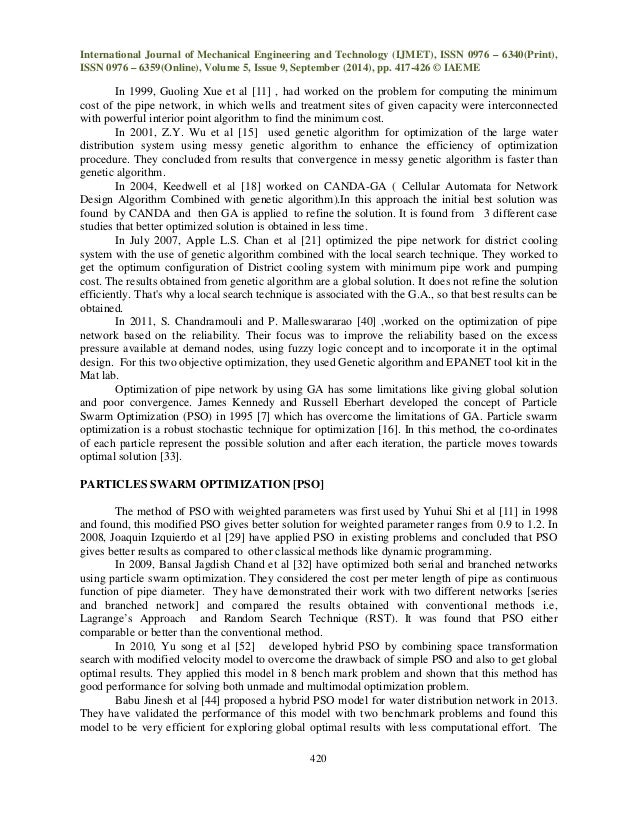 International Journal of Mechanical Engineering and Technology (IJMET), ISSN 0976 – 6340(Print), ISSN 0976 – 6359(Online), Volume 5, Issue 9, September (2014), pp. 417-426 © IAEME

In 1999, Guoling Xue et al [11] , had worked on the problem for computing the minimum cost of the pipe network, in which wells and treatment sites of given capacity were interconnected with powerful interior point algorithm to find the minimum cost.

In 2001, Z.Y. Wu et al [15] used genetic algorithm for optimization of the large water distribution system using messy genetic algorithm to enhance the efficiency of optimization procedure. They concluded from results that convergence in messy genetic algorithm is faster than genetic algorithm.

In 2004, Keedwell et al [18] worked on CANDA-GA ( Cellular Automata for Network Design Algorithm Combined with genetic algorithm).In this approach the initial best solution was found by CANDA and then GA is applied to refine the solution. It is found from 3 different case studies that better optimized solution is obtained in less time.

In July 2007, Apple L.S. Chan et al [21] optimized the pipe network for district cooling system with the use of genetic algorithm combined with the local search technique. They worked to get the optimum configuration of District cooling system with minimum pipe work and pumping cost. The results obtained from genetic algorithm are a global solution. It does not refine the solution efficiently. That's why a local search technique is associated with the G.A., so that best results can be obtained.

In 2011, S. Chandramouli and P. Malleswararao [40] ,worked on the optimization of pipe network based on the reliability. Their focus was to improve the reliability based on the excess pressure available at demand nodes, using fuzzy logic concept and to incorporate it in the optimal design. For this two objective optimization, they used Genetic algorithm and EPANET tool kit in the Mat lab.

Optimization of pipe network by using GA has some limitations like giving global solution and poor convergence. James Kennedy and Russell Eberhart developed the concept of Particle Swarm Optimization (PSO) in 1995 [7] which has overcome the limitations of GA. Particle swarm optimization is a robust stochastic technique for optimization [16]. In this method, the co-ordinates of each particle represent the possible solution and after each iteration, the particle moves towards optimal solution [33].

PARTICLES SWARM OPTIMIZATION [PSO]

The method of PSO with weighted parameters was first used by Yuhui Shi et al [11] in 1998 and found, this modified PSO gives better solution for weighted parameter ranges from 0.9 to 1.2. In 2008, Joaquin Izquierdo et al [29] have applied PSO in existing problems and concluded that PSO gives better results as compared to other classical methods like dynamic programming.

In 2009, Bansal Jagdish Chand et al [32] have optimized both serial and branched networks using particle swarm optimization. They considered the cost per meter length of pipe as continuous function of pipe diameter. They have demonstrated their work with two different networks [series and branched network] and compared the results obtained with conventional methods i.e, Lagrange's Approach and Random Search Technique (RST). It was found that PSO either comparable or better than the conventional method.

In 2010, Yu song et al [52] developed hybrid PSO by combining space transformation search with modified velocity model to overcome the drawback of simple PSO and also to get global optimal results. They applied this model in 8 bench mark problem and shown that this method has good performance for solving both unmade and multimodal optimization problem.

Babu Jinesh et al [44] proposed a hybrid PSO model for water distribution network in 2013. They have validated the performance of this model with two benchmark problems and found this model to be very efficient for exploring global optimal results with less computational effort. The

420